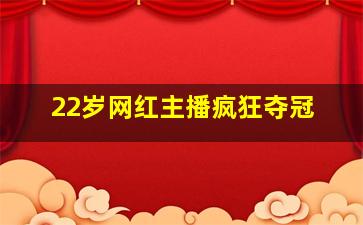 22岁网红主播疯狂夺冠